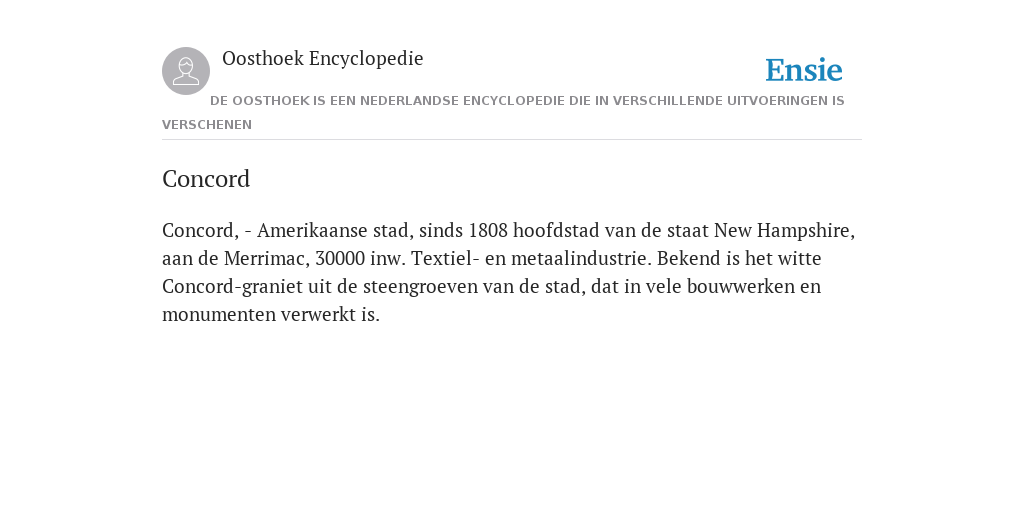 Oosthoek Encyclopedie

Ensie

DE OOSTHOEK IS EEN NEDERLANDSE ENCYCLOPEDIE DIE IN VERSCHILLENDE UITVOERINGEN IS VERSCHENEN

Concord

Concord, - Amerikaanse stad, sinds 1808 hoofdstad van de staat New Hampshire, aan de Merrimac, 30000 inw. Textiel- en metaalindustrie. Bekend is het witte Concord-graniet uit de steengroeven van de stad, dat in vele bouwwerken en monumenten verwerkt is.